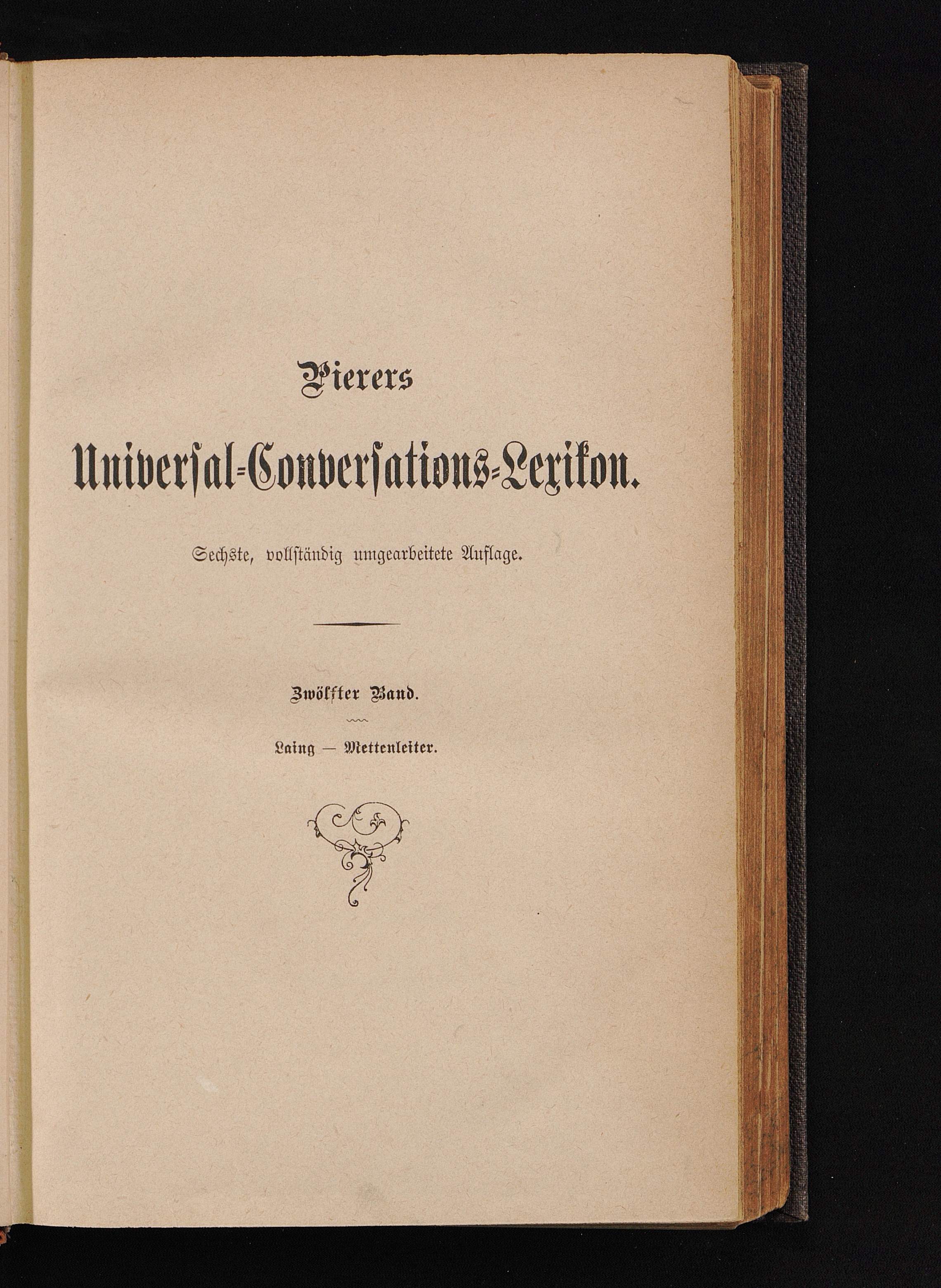 Pierers

Universal-Conversations-Lexikon.

Sechste, vollständig umgearbeitete Auflage.

Zwölfter Band.

Laing — Mettenleiter.